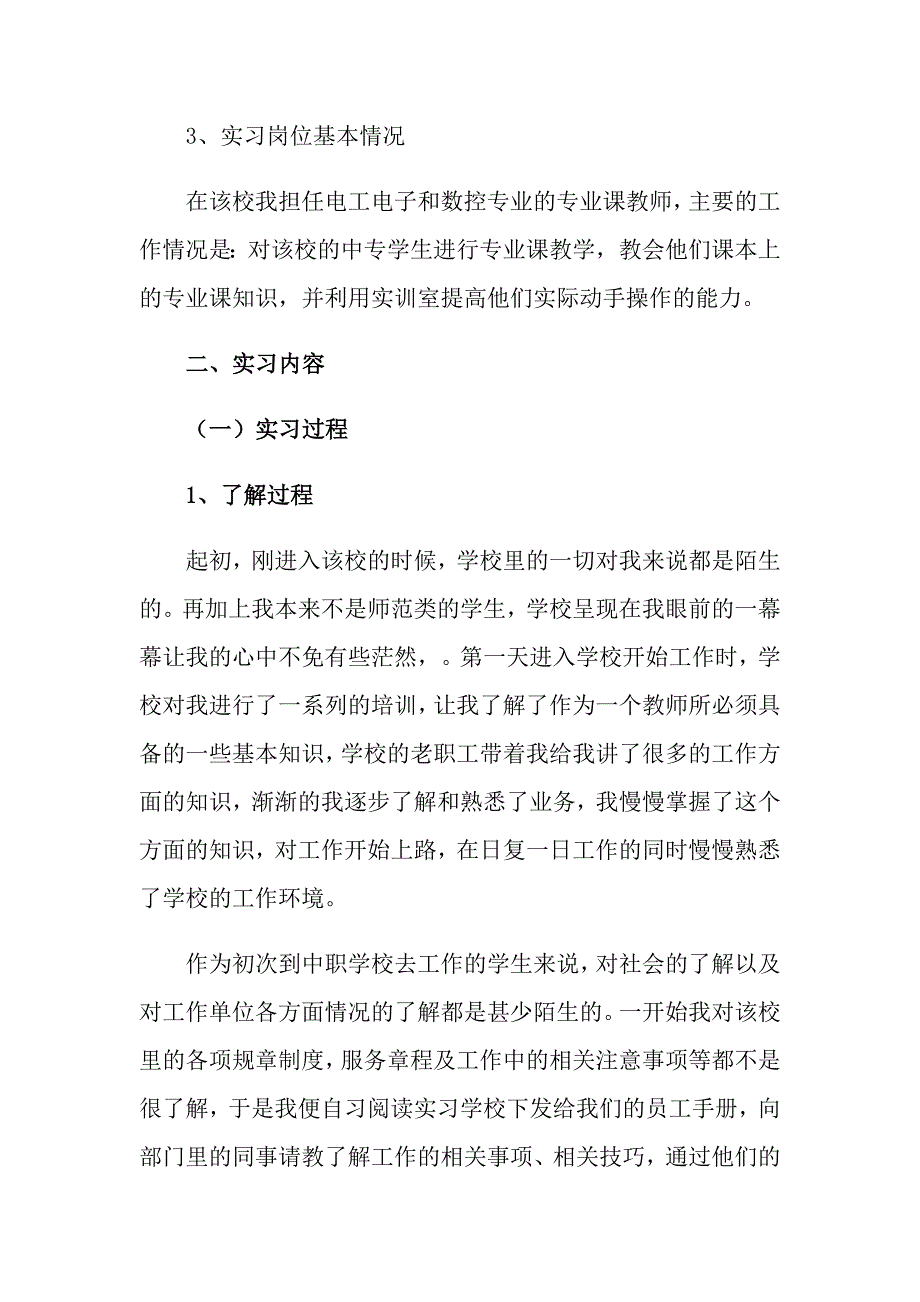 3、实习岗位基本情况

在该校我担任电工电子和数控专业的专业课教师，主要的工作情况是：对该校的中专学生进行专业课教学，教会他们课本上的专业课知识，并利用实训室提高他们实际动手操作的能力。

二、实习内容

（一）实习过程

1、了解过程

起初，刚进入该校的时候，学校里的一切对我来说都是陌生的。再加上我本来不是师范类的学生，学校呈现在我眼前的一幕幕让我的心中不免有些茫然，。第一天进入学校开始工作时，学校对我进行了一系列的培训，让我了解了作为一个教师所必须具备的一些基本知识，学校的老职工带着我给我讲了很多的工作方面的知识，渐渐的我逐步了解和熟悉了业务，我慢慢掌握了这个方面的知识，对工作开始上路，在日复一日工作的同时慢慢熟悉了学校的工作环境。

作为初次到中职学校去工作的学生来说，对社会的了解以及对工作单位各方面情况的了解都是甚少陌生的。一开始我对该校里的各项规章制度，服务章程及工作中的相关注意事项等都不是很了解，于是我便自习阅读实习学校下发给我们的员工手册，向部门里的同事请教了解工作的相关事项、相关技巧，通过他们的